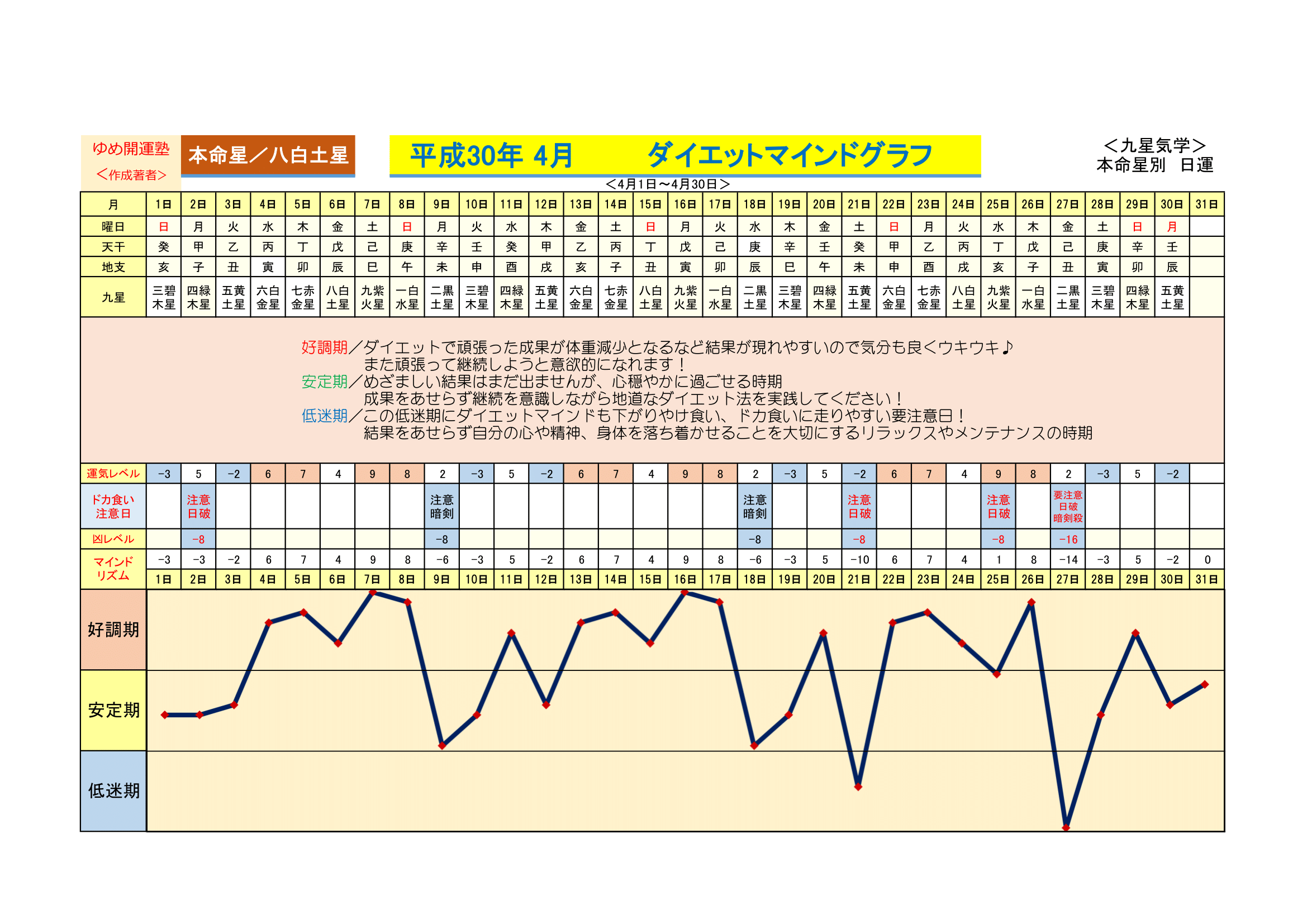 ゆめ開運塾
＜作成著者＞

本命星／八白土星

平成30年 4月　　ダイエットマインドグラフ

＜九星気学＞
本命星別　日運

＜4月1日～4月30日＞

| 月 | 1日 | 2日 | 3日 | 4日 | 5日 | 6日 | 7日 | 8日 | 9日 | 10日 | 11日 | 12日 | 13日 | 14日 | 15日 | 16日 | 17日 | 18日 | 19日 | 20日 | 21日 | 22日 | 23日 | 24日 | 25日 | 26日 | 27日 | 28日 | 29日 | 30日 | 31日 |
|---|---|---|---|---|---|---|---|---|---|---|---|---|---|---|---|---|---|---|---|---|---|---|---|---|---|---|---|---|---|---|---|
| 曜日 | 日 | 月 | 火 | 水 | 木 | 金 | 土 | 日 | 月 | 火 | 水 | 木 | 金 | 土 | 日 | 月 | 火 | 水 | 木 | 金 | 土 | 日 | 月 | 火 | 水 | 木 | 金 | 土 | 日 | 月 | |
| 天干 | 癸 | 甲 | 乙 | 丙 | 丁 | 戊 | 己 | 庚 | 辛 | 壬 | 癸 | 甲 | 乙 | 丙 | 丁 | 戊 | 己 | 庚 | 辛 | 壬 | 癸 | 甲 | 乙 | 丙 | 丁 | 戊 | 己 | 庚 | 辛 | 壬 | |
| 地支 | 亥 | 子 | 丑 | 寅 | 卯 | 辰 | 巳 | 午 | 未 | 申 | 酉 | 戌 | 亥 | 子 | 丑 | 寅 | 卯 | 辰 | 巳 | 午 | 未 | 申 | 酉 | 戌 | 亥 | 子 | 丑 | 寅 | 卯 | 辰 | |
| 九星 | 三碧木星 | 四緑木星 | 五黄土星 | 六白金星 | 七赤金星 | 八白土星 | 九紫火星 | 一白水星 | 二黒土星 | 三碧木星 | 四緑木星 | 五黄土星 | 六白金星 | 七赤金星 | 八白土星 | 九紫火星 | 一白水星 | 二黒土星 | 三碧木星 | 四緑木星 | 五黄土星 | 六白金星 | 七赤金星 | 八白土星 | 九紫火星 | 一白水星 | 二黒土星 | 三碧木星 | 四緑木星 | 五黄土星 | |

好調期／ダイエットで頑張った成果が体重減少となるなど結果が現れやすいので気分も良くウキウキ♪
また頑張って継続しようと意欲的になれます！
安定期／めざましい結果はまだ出ませんが、心穏やかに過ごせる時期
成果をあせらず継続を意識しながら地道なダイエット法を実践してください！
低迷期／この低迷期にダイエットマインドも下がりやけ食い、ドカ食いに走りやすい要注意日！
結果をあせらず自分の心や精神、身体を落ち着かせることを大切にするリラックスやメンテナンスの時期

| 運気レベル | -3 | 5 | -2 | 6 | 7 | 4 | 9 | 8 | 2 | -3 | 5 | -2 | 6 | 7 | 4 | 9 | 8 | 2 | -3 | 5 | -2 | 6 | 7 | 4 | 9 | 8 | 2 | -3 | 5 | -2 | |
|---|---|---|---|---|---|---|---|---|---|---|---|---|---|---|---|---|---|---|---|---|---|---|---|---|---|---|---|---|---|---|---|
| ドカ食い注意日 | | 注意 日破 | | | | | | | 注意 暗剣 | | | | | | | | | 注意 暗剣 | | | 注意 日破 | | | | 注意 日破 | | 要注意 日破 暗剣殺 | | | | |
| 凶レベル | | -8 | | | | | | | -8 | | | | | | | | | -8 | | | -8 | | | | -8 | | -16 | | | | |
| マインドリズム | -3 | -3 | -2 | 6 | 7 | 4 | 9 | 8 | -6 | -3 | 5 | -2 | 6 | 7 | 4 | 9 | 8 | -6 | -3 | 5 | -10 | 6 | 7 | 4 | 1 | 8 | -14 | -3 | 5 | -2 | 0 |
| | 1日 | 2日 | 3日 | 4日 | 5日 | 6日 | 7日 | 8日 | 9日 | 10日 | 11日 | 12日 | 13日 | 14日 | 15日 | 16日 | 17日 | 18日 | 19日 | 20日 | 21日 | 22日 | 23日 | 24日 | 25日 | 26日 | 27日 | 28日 | 29日 | 30日 | 31日 |

好調期
安定期
低迷期